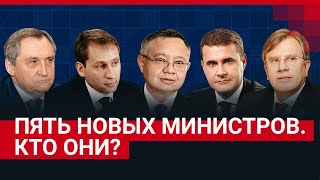 ПЯТЬ НОВЫХ МИНИСТРОВ.
КТО ОНИ?